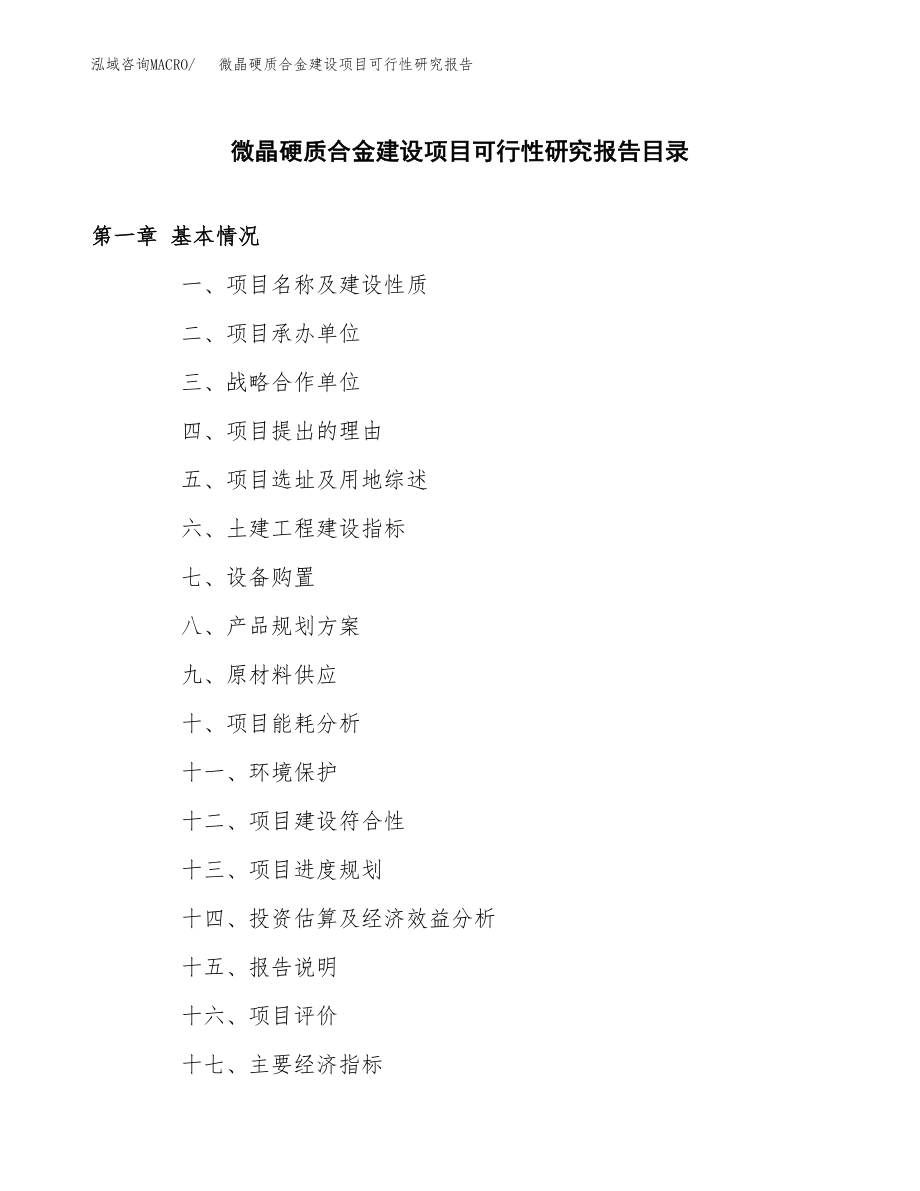 泓域咨询MACRO/　微晶硬质合金建设项目可行性研究报告

微晶硬质合金建设项目可行性研究报告目录

第一章 基本情况

一、项目名称及建设性质

二、项目承办单位

三、战略合作单位

四、项目提出的理由

五、项目选址及用地综述

六、土建工程建设指标

七、设备购置

八、产品规划方案

九、原材料供应

十、项目能耗分析

十一、环境保护

十二、项目建设符合性

十三、项目进度规划

十四、投资估算及经济效益分析

十五、报告说明

十六、项目评价

十七、主要经济指标